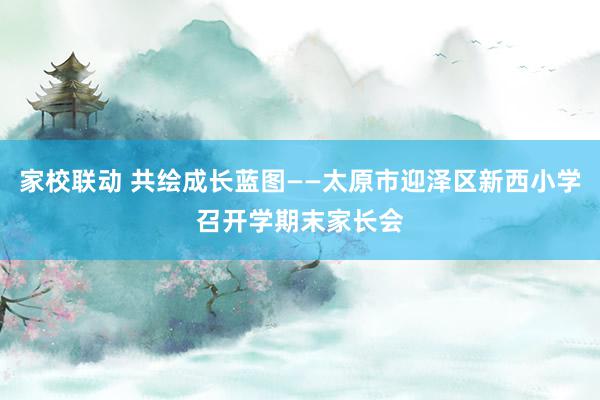 家校联动 共绘成长蓝图——太原市迎泽区新西小学召开学期末家长会